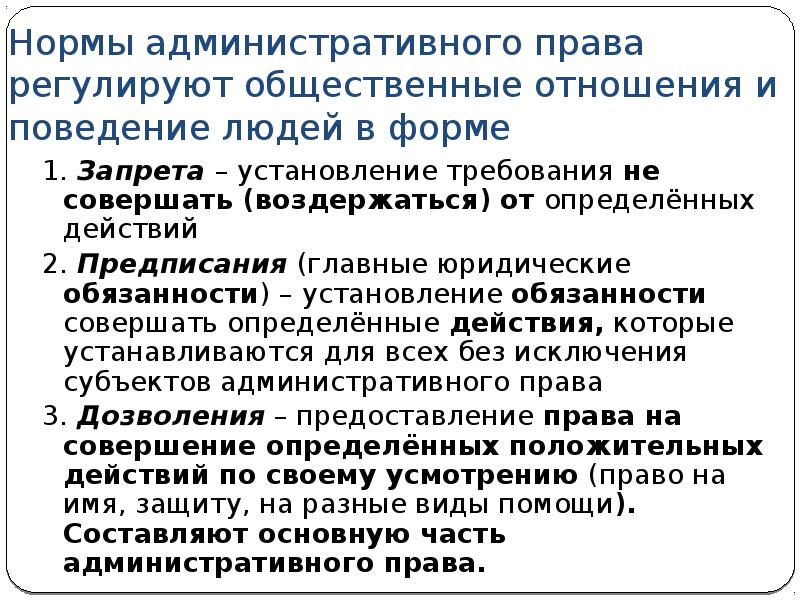 Нормы административного права регулируют общественные отношения и поведение людей в форме

1. Запрета – установление требования не совершать (воздержаться) от определённых действий

2. Предписания (главные юридические обязанности) – установление обязанности совершать определённые действия, которые устанавливаются для всех без исключения субъектов административного права

3. Дозволения – предоставление права на совершение определённых положительных действий по своему усмотрению (право на имя, защиту, на разные виды помощи). Составляют основную часть административного права.